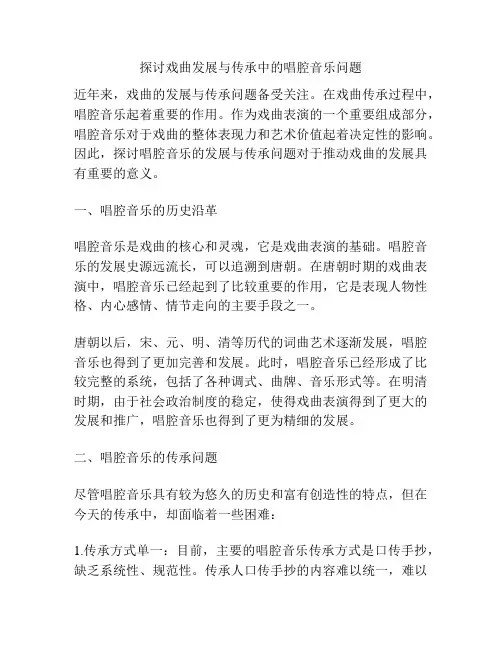 探讨戏曲发展与传承中的唱腔音乐问题

近年来，戏曲的发展与传承问题备受关注。在戏曲传承过程中，唱腔音乐起着重要的作用。作为戏曲表演的一个重要组成部分，唱腔音乐对于戏曲的整体表现力和艺术价值起着决定性的影响。因此，探讨唱腔音乐的发展与传承问题对于推动戏曲的发展具有重要的意义。

一、唱腔音乐的历史沿革

唱腔音乐是戏曲的核心和灵魂，它是戏曲表演的基础。唱腔音乐的发展史源远流长，可以追溯到唐朝。在唐朝时期的戏曲表演中，唱腔音乐已经起到了比较重要的作用，它是表现人物性格、内心感情、情节走向的主要手段之一。

唐朝以后，宋、元、明、清等历代的词曲艺术逐渐发展，唱腔音乐也得到了更加完善和发展。此时，唱腔音乐已经形成了比较完整的系统，包括了各种调式、曲牌、音乐形式等。在明清时期，由于社会政治制度的稳定，使得戏曲表演得到了更大的发展和推广，唱腔音乐也得到了更为精细的发展。

二、唱腔音乐的传承问题

尽管唱腔音乐具有较为悠久的历史和富有创造性的特点，但在今天的传承中，却面临着一些困难：

1.传承方式单一：目前，主要的唱腔音乐传承方式是口传手抄，缺乏系统性、规范性。传承人口传手抄的内容难以统一，难以